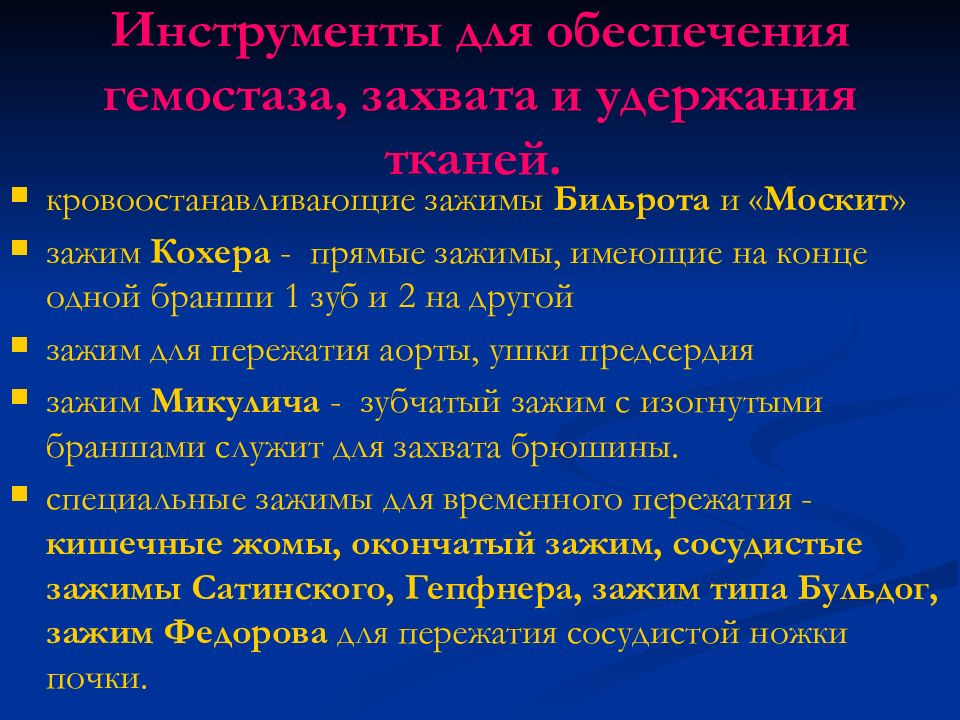 Инструменты для обеспечения гемостаза, захвата и удержания тканей.

кровоостанавливающие зажимы Бильрота и «Москит»

зажим Кохера - прямые зажимы, имеющие на конце одной бранши 1 зуб и 2 на другой

зажим для пережатия аорты, ушки предсердия

зажим Микулича - зубчатый зажим с изогнутыми браншами служит для захвата брюшины.

специальные зажимы для временного пережатия - кишечные жомы, окончатый зажим, сосудистые зажимы Сатинского, Гепфнера, зажим типа Бульдог, зажим Федорова для пережатия сосудистой ножки почки.